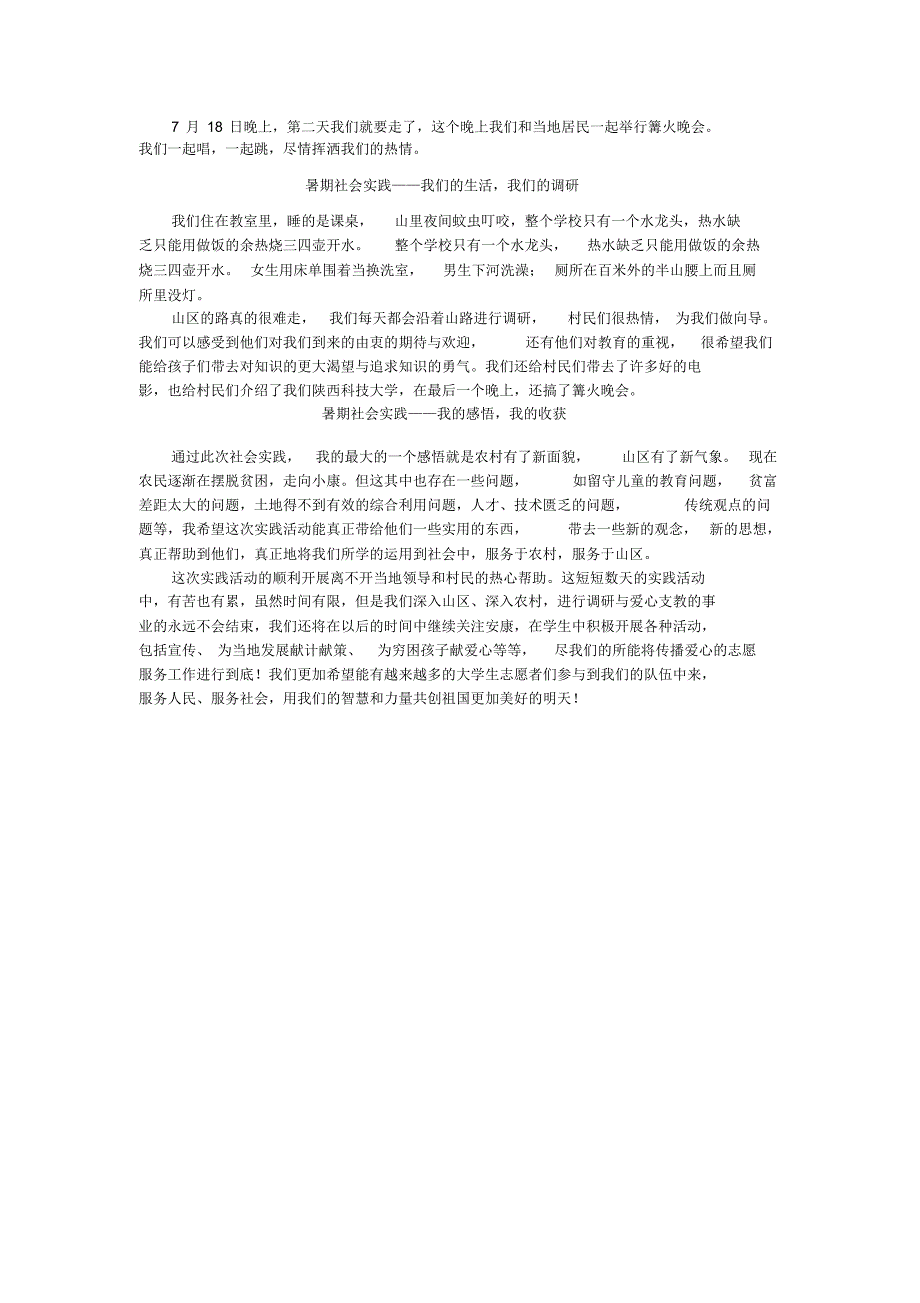 7 月 18 日晚上，第二天我们就要走了，这个晚上我们和当地居民一起举行篝火晚会。我们一起唱，一起跳，尽情挥洒我们的热情。

暑期社会实践——我们的生活，我们的调研

我们住在教室里，睡的是课桌，山里夜间蚊虫叮咬，整个学校只有一个水龙头，热水缺乏只能用做饭的余热烧三四壶开水。整个学校只有一个水龙头，热水缺乏只能用做饭的余热烧三四壶开水。女生用床单围着当换洗室，男生下河洗澡；厕所在百米外的半山腰上而且厕所里没灯。

山区的路真的很难走，我们每天都会沿着山路进行调研，村民们很热情，为我们做向导。我们可以感受到他们对我们到来的由衷的期待与欢迎，还有他们对教育的重视，很希望我们能给孩子们带去对知识的更大渴望与追求知识的勇气。我们还给村民们带去了许多好的电影，也给村民们介绍了我们陕西科技大学，在最后一个晚上，还搞了篝火晚会。

暑期社会实践——我的感悟，我的收获

通过此次社会实践，我的最大的一个感悟就是农村有了新面貌，山区有了新气象。现在农民逐渐在摆脱贫困，走向小康。但这其中也存在一些问题，如留守儿童的教育问题，贫富差距太大的问题，土地得不到有效的综合利用问题，人才、技术匮乏的问题，传统观点的问题等，我希望这次实践活动能真正带给他们一些实用的东西，带去一些新的观念，新的思想，真正帮助到他们，真正地将我们所学的运用到社会中，服务于农村，服务于山区。

这次实践活动的顺利开展离不开当地领导和村民的热心帮助。这短短数天的实践活动中，有苦也有累，虽然时间有限，但是我们深入山区、深入农村，进行调研与爱心支教的事业的永远不会结束，我们还将在以后的时间中继续关注安康，在学生中积极开展各种活动，包括宣传、为当地发展献计献策、为穷困孩子献爱心等等，尽我们的所能将传播爱心的志愿服务工作进行到底！我们更加希望能有越来越多的大学生志愿者们参与到我们的队伍中来，服务人民、服务社会，用我们的智慧和力量共创祖国更加美好的明天！